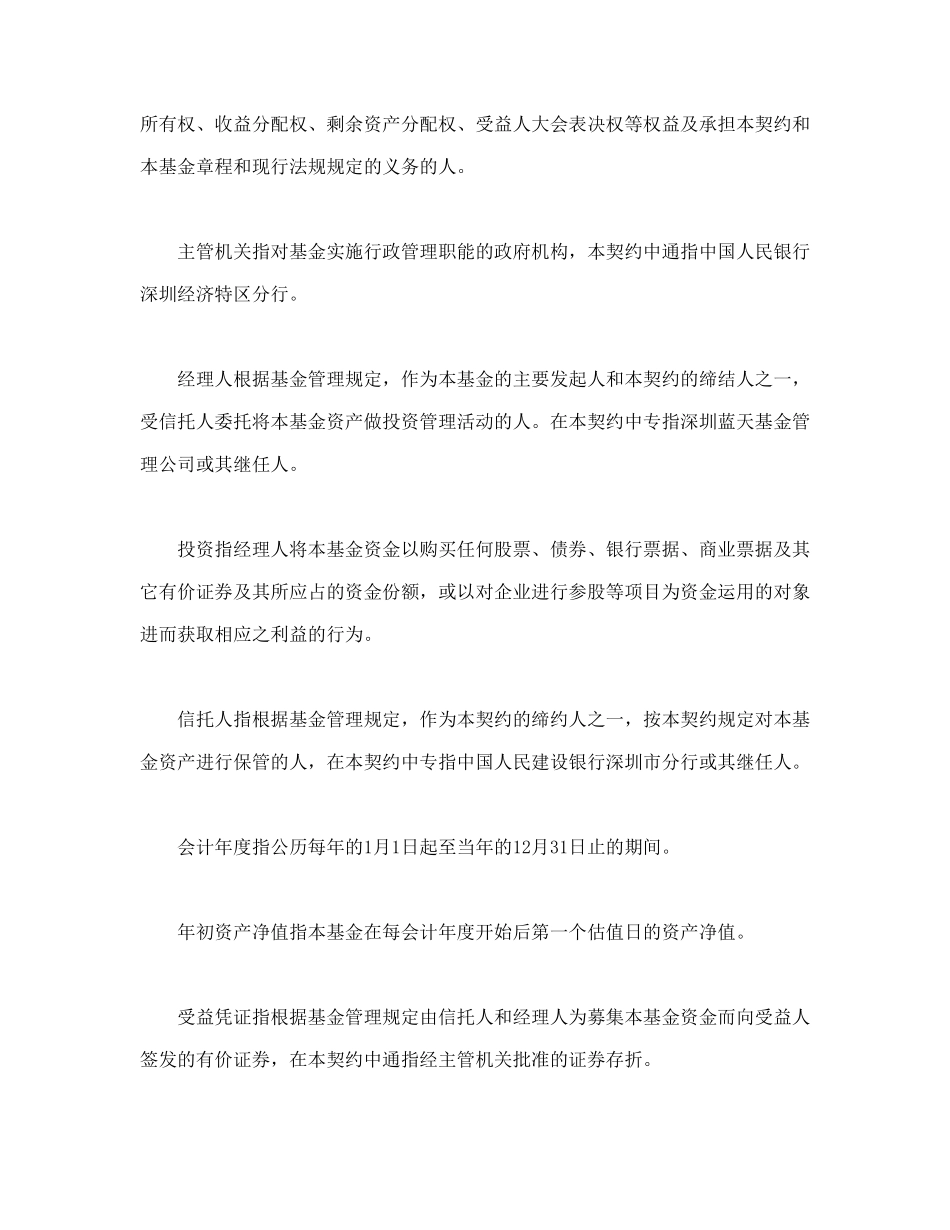 所有权、收益分配权、剩余资产分配权、受益人大会表决权等权益及承担本契约和本基金章程和现行法规规定的义务的人。

主管机关指对基金实施行政管理职能的政府机构，本契约中通指中国人民银行深圳经济特区分行。

经理人根据基金管理规定，作为本基金的主要发起人和本契约的缔结人之一，受信托人委托将本基金资产做投资管理活动的人。在本契约中专指深圳蓝天基金管理公司或其继任人。

投资指经理人将本基金资金以购买任何股票、债券、银行票据、商业票据及其它有价证券及其所应占的资金份额，或以对企业进行参股等项目为资金运用的对象进而获取相应之利益的行为。

信托人指根据基金管理规定，作为本契约的缔约人之一，按本契约规定对本基金资产进行保管的人，在本契约中专指中国人民建设银行深圳市分行或其继任人。

会计年度指公历每年的1月1日起至当年的12月31日止的期间。

年初资产净值指本基金在每会计年度开始后第一个估值日的资产净值。

受益凭证指根据基金管理规定由信托人和经理人为募集本基金资金而向受益人签发的有价证券，在本契约中通指经主管机关批准的证券存折。